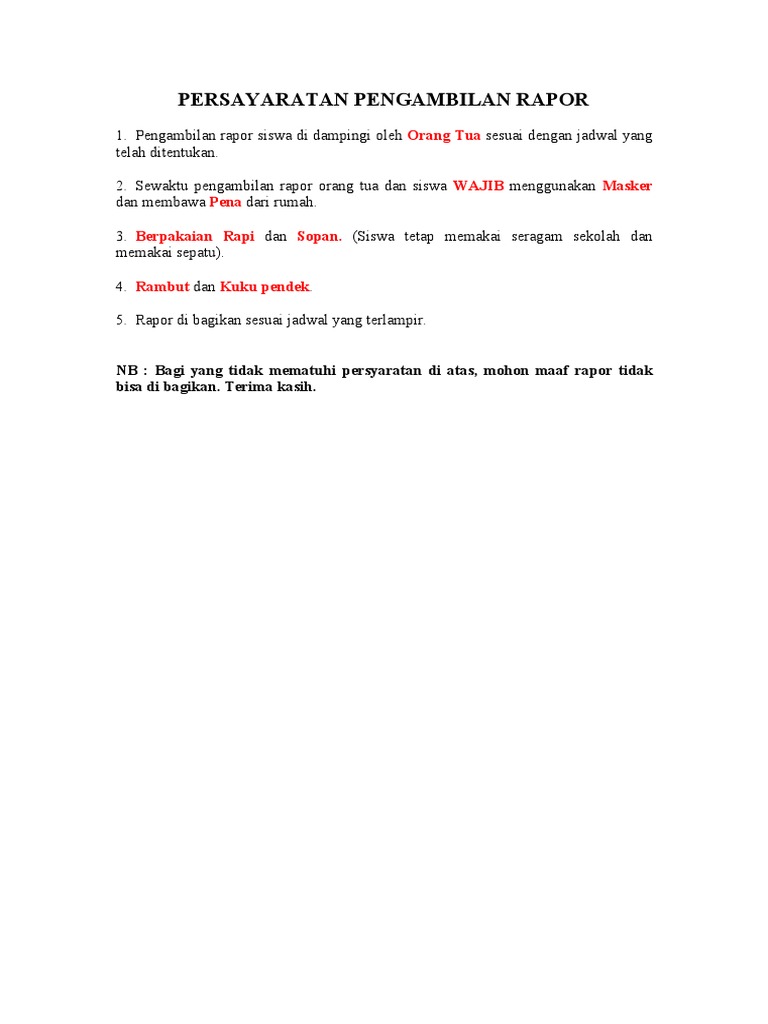 PERSAYARATAN PENGAMBILAN RAPOR

1. Pengambilan rapor siswa di dampingi oleh Orang Tua sesuai dengan jadwal yang telah ditentukan.

2. Sewaktu pengambilan rapor orang tua dan siswa WAJIB menggunakan Masker dan membawa Pena dari rumah.

3. Berpakaian Rapi dan Sopan. (Siswa tetap memakai seragam sekolah dan memakai sepatu).

4. Rambut dan Kuku pendek.

5. Rapor di bagikan sesuai jadwal yang terlampir.

NB : Bagi yang tidak mematuhi persyaratan di atas, mohon maaf rapor tidak bisa di bagikan. Terima kasih.